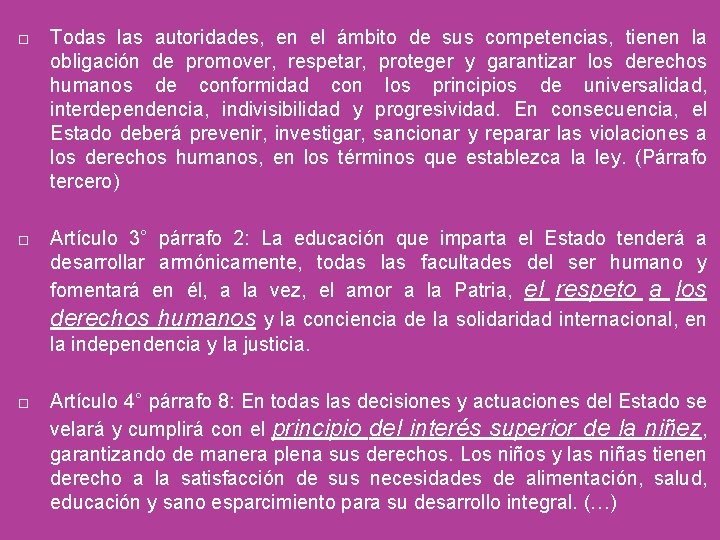 □ Todas las autoridades, en el ámbito de sus competencias, tienen la obligación de promover, respetar, proteger y garantizar los derechos humanos de conformidad con los principios de universalidad, interdependencia, indivisibilidad y progresividad. En consecuencia, el Estado deberá prevenir, investigar, sancionar y reparar las violaciones a los derechos humanos, en los términos que establezca la ley. (Párrafo tercero)

□ Artículo 3° párrafo 2: La educación que imparta el Estado tenderá a desarrollar armónicamente, todas las facultades del ser humano y fomentará en él, a la vez, el amor a la Patria, el respeto a los derechos humanos y la conciencia de la solidaridad internacional, en la independencia y la justicia.

□ Artículo 4° párrafo 8: En todas las decisiones y actuaciones del Estado se velará y cumplirá con el principio del interés superior de la niñez, garantizando de manera plena sus derechos. Los niños y las niñas tienen derecho a la satisfacción de sus necesidades de alimentación, salud, educación y sano esparcimiento para su desarrollo integral. (…)